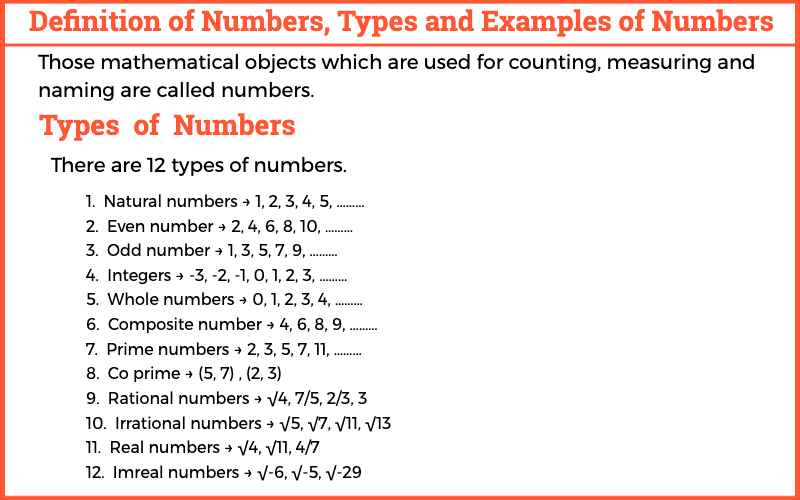 Definition of Numbers, Types and Examples of Numbers

Those mathematical objects which are used for counting, measuring and naming are called numbers.

Types of Numbers

There are 12 types of numbers.

1. Natural numbers → 1, 2, 3, 4, 5, .........
2. Even number → 2, 4, 6, 8, 10, .........
3. Odd number → 1, 3, 5, 7, 9, .........
4. Integers → -3, -2, -1, 0, 1, 2, 3, .........
5. Whole numbers → 0, 1, 2, 3, 4, .........
6. Composite number → 4, 6, 8, 9, .........
7. Prime numbers → 2, 3, 5, 7, 11, .........
8. Co prime → (5, 7) , (2, 3)
9. Rational numbers → $\sqrt{4}$, 7/5, 2/3, 3
10. Irrational numbers → $\sqrt{5}$, $\sqrt{7}$, $\sqrt{11}$, $\sqrt{13}$
11. Real numbers → $\sqrt{4}$, $\sqrt{11}$, 4/7
12. Imreal numbers → $\sqrt{-6}$, $\sqrt{-5}$, $\sqrt{-29}$